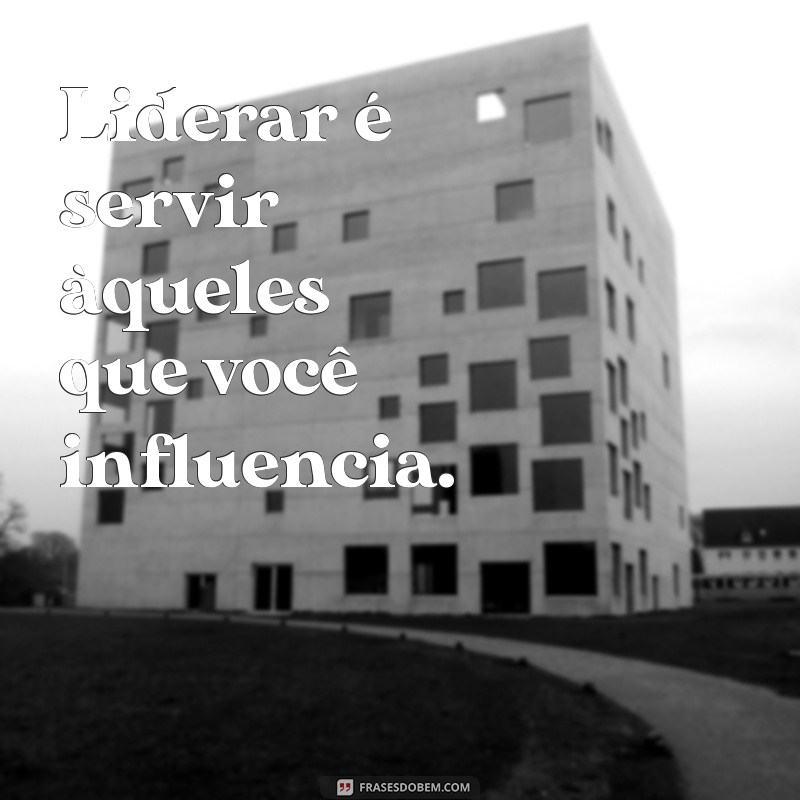 Liderar é servir àqueles que você influencia.

FRASESDOBEM.COM